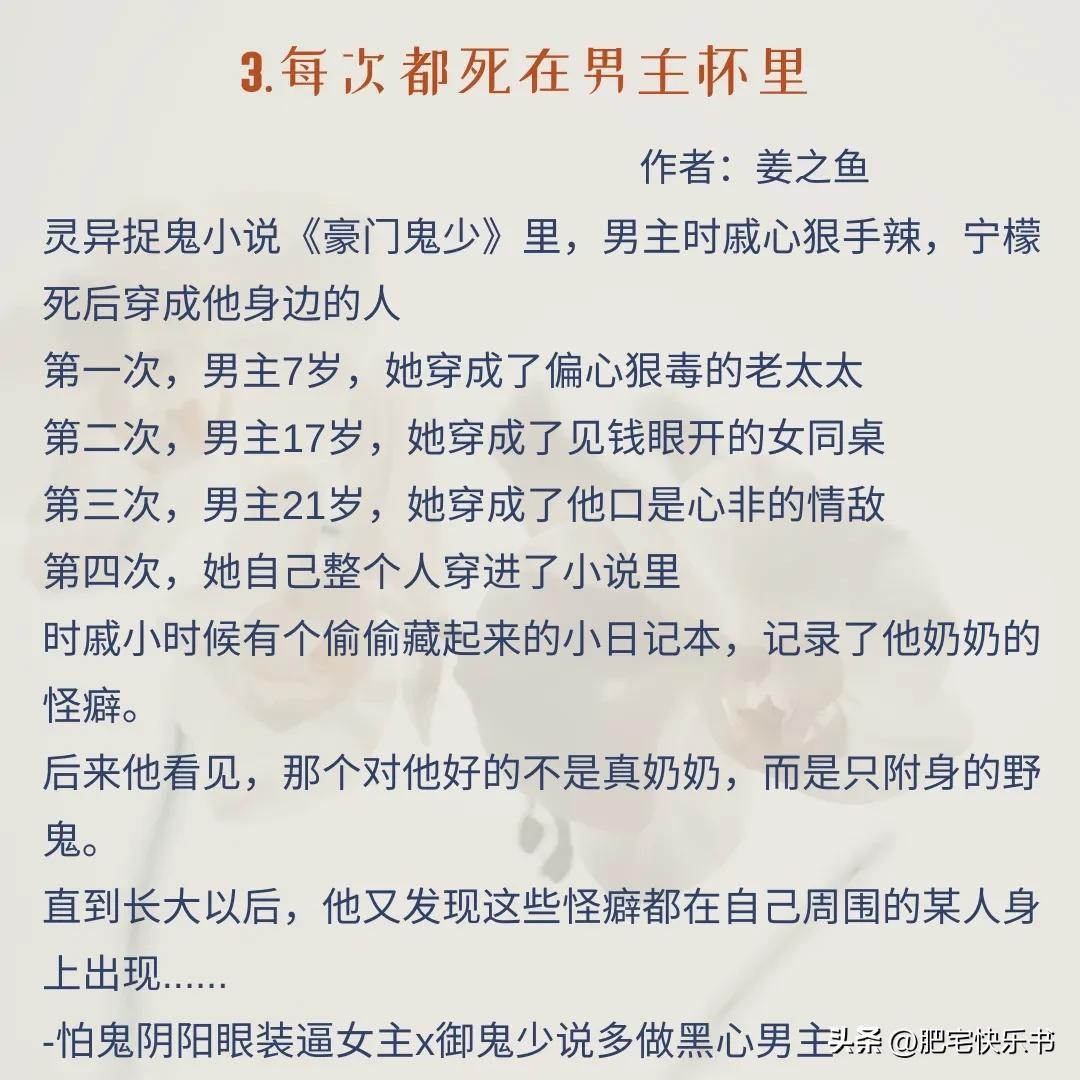 3.每次都死在男主怀里

作者：姜之鱼

灵异捉鬼小说《豪门鬼少》里，男主时戚心狠手辣，宁檬死后穿成他身边的人

第一次，男主7岁，她穿成了偏心狠毒的老太太

第二次，男主17岁，她穿成了见钱眼开的女同桌

第三次，男主21岁，她穿成了他口是心非的情敌

第四次，她自己整个人穿进了小说里

时戚小时候有个偷偷藏起来的小日记本，记录了他奶奶的怪癖。

后来他看见，那个对他好的不是真奶奶，而是只附身的野鬼。

直到长大以后，他又发现这些怪癖都在自己周围的某人身上出现……

-怕鬼阴阳眼装逼女主x御鬼少说多做黑心男主

头条 @肥宅快乐书